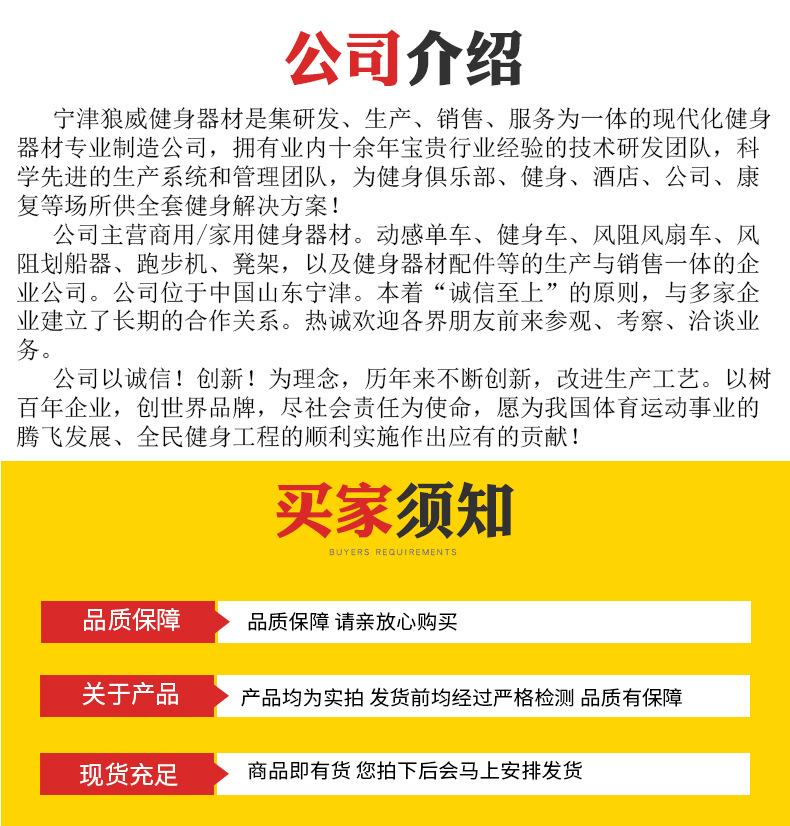 公司介绍

宁津狼威健身器材是集研发、生产、销售、服务为一体的现代化健身器材专业制造公司，拥有业内十余年宝贵行业经验的技术研发团队，科学先进的生产系统和管理团队，为健身俱乐部、健身、酒店、公司、康复等场所供全套健身解决方案！

公司主营商用/家用健身器材。动感单车、健身车、风阻风扇车、风阻划船器、跑步机、凳架，以及健身器材配件等的生产与销售一体的企业公司。公司位于中国山东宁津。本着“诚信至上”的原则，与多家企业建立了长期的合作关系。热诚欢迎各界朋友前来参观、考察、洽谈业务。

公司以诚信！创新！为理念，历年来不断创新，改进生产工艺。以树百年企业，创世界品牌，尽社会责任为使命，愿为我国体育运动事业的腾飞发展、全民健身工程的顺利实施作出应有的贡献！

买家须知
BUYERS REQUIREMENTS

品质保障
品质保障 请亲放心购买

关于产品
产品均为实拍 发货前均经过严格检测 品质有保障

现货充足
商品即有货 您拍下后会马上安排发货